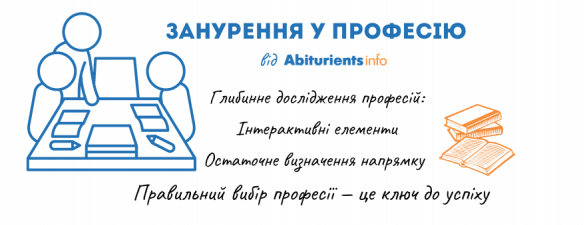 ЗАНУРЕННЯ У ПРОФЕСІЮ

від Abiturients info

Глибинне дослідження професій:

Інтерактивні елементи

Остаточне визначення напрямку

Правильний вибір професії — це ключ до успіху